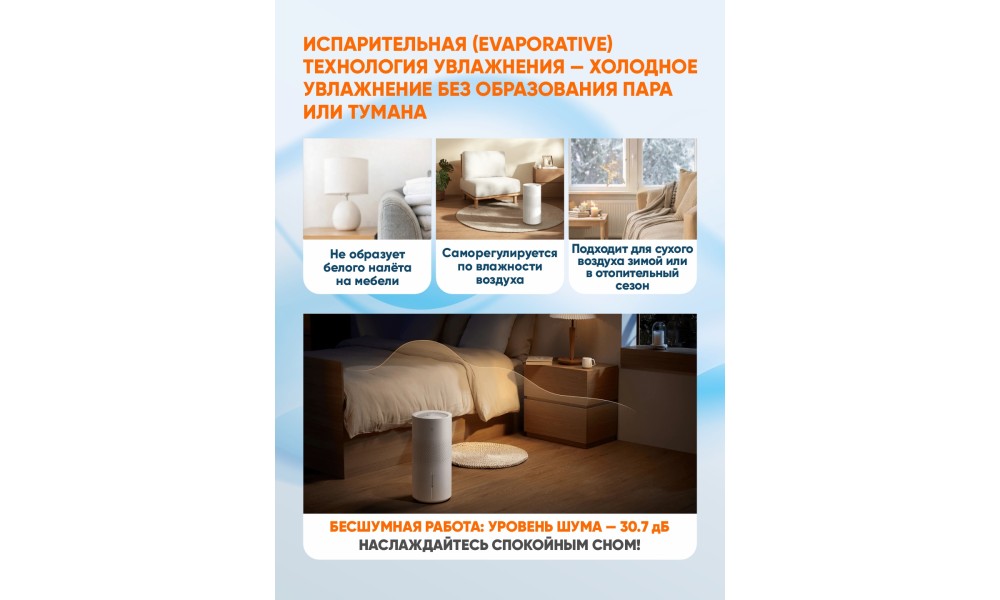 ИСПАРИТЕЛЬНАЯ (EVAPORATIVE) ТЕХНОЛОГИЯ УВЛАЖНЕНИЯ — ХОЛОДНОЕ УВЛАЖНЕНИЕ БЕЗ ОБРАЗОВАНИЯ ПАРА ИЛИ ТУМАНА

Не образует белого налёта на мебели

Саморегулируется по влажности воздуха

Подходит для сухого воздуха зимой или в отопительный сезон

БЕСШУМНАЯ РАБОТА: УРОВЕНЬ ШУМА — 30.7 дБ
НАСЛАЖДАЙТЕСЬ СПОКОЙНЫМ СНОМ!